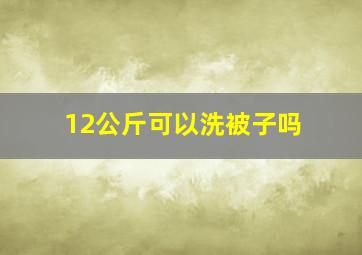 12公斤可以洗被子吗